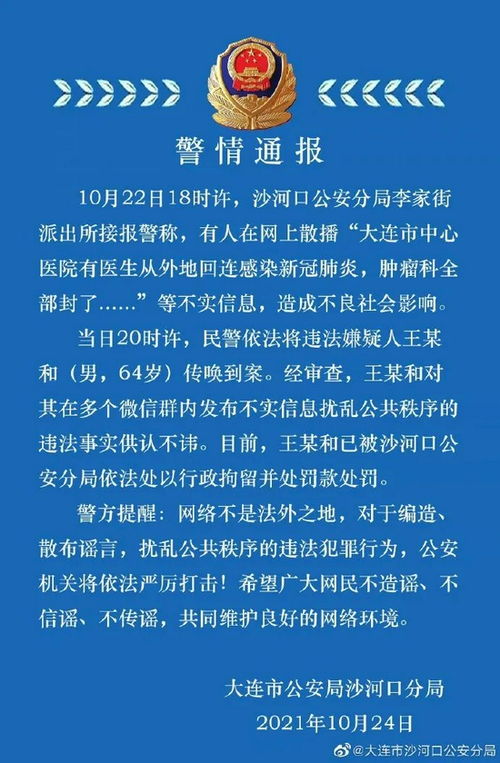 警情通报

10月22日18时许，沙河口公安分局李家街派出所接报警称，有人在网上散播“大连市中心医院有医生从外地回连感染新冠肺炎，肿瘤科全部封了……”等不实信息，造成不良社会影响。

当日20时许，民警依法将违法嫌疑人王某和（男，64岁）传唤到案。经审查，王某和对其在多个微信群内发布不实信息扰乱公共秩序的违法事实供认不讳。目前，王某和已被沙河口公安分局依法处以行政拘留并处罚款处罚。

警方提醒：网络不是法外之地，对于编造、散布谣言，扰乱公共秩序的违法犯罪行为，公安机关将依法严厉打击！希望广大网民不造谣、不信谣、不传谣，共同维护良好的网络环境。

大连市公安局沙河口分局
2021年10月24日

@大连市沙河口公安分局